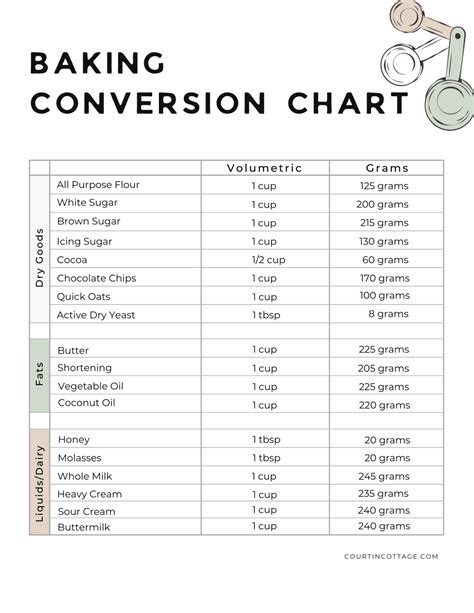 BAKING CONVERSION CHART

| | | Volumetric | Grams |
|---|---|---|---|
| Dry Goods | All Purpose Flour | 1 cup | 125 grams |
| | White Sugar | 1 cup | 200 grams |
| | Brown Sugar | 1 cup | 215 grams |
| | Icing Sugar | 1 cup | 130 grams |
| | Cocoa | 1/2 cup | 60 grams |
| | Chocolate Chips | 1 cup | 170 grams |
| | Quick Oats | 1 cup | 100 grams |
| | Active Dry Yeast | 1 tbsp | 8 grams |
| | | | |
| Fats | Butter | 1 cup | 225 grams |
| | Shortening | 1 cup | 205 grams |
| | Vegetable Oil | 1 cup | 225 grams |
| | Coconut Oil | 1 cup | 220 grams |
| | | | |
| Liquids/Dairy | Honey | 1 tbsp | 20 grams |
| | Molasses | 1 tbsp | 20 grams |
| | Whole Milk | 1 cup | 245 grams |
| | Heavy Cream | 1 cup | 235 grams |
| | Sour Cream | 1 cup | 240 grams |
| | Buttermilk | 1 cup | 240 grams |

COURTINCOTTAGE.COM